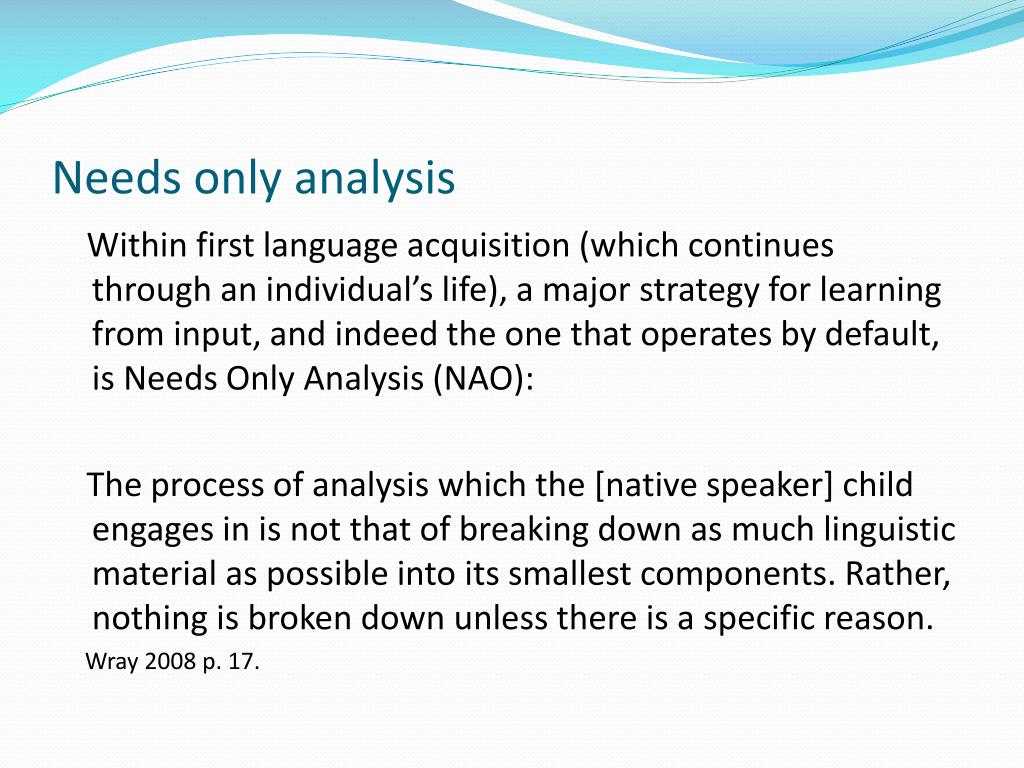 Needs only analysis

Within first language acquisition (which continues through an individual’s life), a major strategy for learning from input, and indeed the one that operates by default, is Needs Only Analysis (NAO):

The process of analysis which the [native speaker] child engages in is not that of breaking down as much linguistic material as possible into its smallest components. Rather, nothing is broken down unless there is a specific reason.

Wray 2008 p. 17.